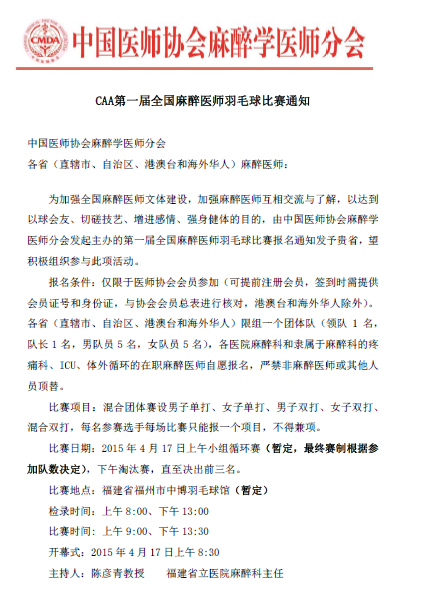 CMDA

中国医师协会麻醉学医师分会

CAA第一届全国麻醉医师羽毛球比赛通知

中国医师协会麻醉学医师分会
各省（直辖市、自治区、港澳台和海外华人）麻醉医师：

为加强全国麻醉医师文体建设，加强麻醉医师互相交流与了解，以达到以球会友、切磋技艺、增进感情、强身健体的目的，由中国医师协会麻醉学医师分会发起主办的第一届全国麻醉医师羽毛球比赛报名通知发予贵省，望积极组织参与此项活动。

报名条件：仅限于医师协会会员参加（可提前注册会员，签到时需提供会员证号和身份证，与协会会员总表进行核对，港澳台和海外华人除外）。各省（直辖市、自治区、港澳台和海外华人）限组一个团体队（领队 1 名，队长 1 名，男队员 5 名，女队员 5 名），各医院麻醉科和隶属于麻醉科的疼痛科、ICU、体外循环的在职麻醉医师自愿报名，严禁非麻醉医师或其他人员顶替。

比赛项目：混合团体赛设男子单打、女子单打、男子双打、女子双打、混合双打，每名参赛选手每场比赛只能报一个项目，不得兼项。

比赛日期：2015 年 4 月 17 日上午小组循环赛（暂定，最终赛制根据参加队数决定），下午淘汰赛，直至决出前三名。

比赛地点：福建省福州市中博羽毛球馆（暂定）

检录时间：上午 8:00、下午 13:00

比赛时间：上午 9:00、下午 13:30

开幕式：2015 年 4 月 17 日上午 8:30

主持人：陈彦青教授　　福建省立医院麻醉科主任